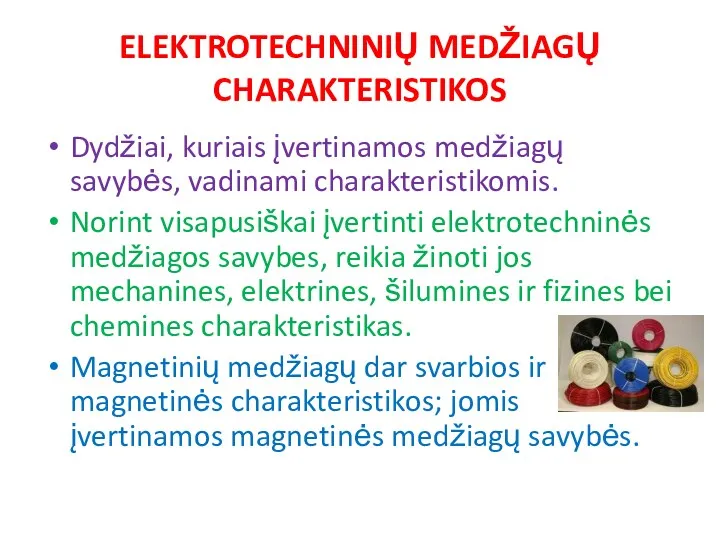 ELEKTROTECHNINIŲ MEDŽIAGŲ CHARAKTERISTIKOS

• Dydžiai, kuriais įvertinamos medžiagų savybės, vadinami charakteristikomis.

• Norint visapusiškai įvertinti elektrotechninės medžiagos savybes, reikia žinoti jos mechanines, elektrines, šilumines ir fizines bei chemines charakteristikas.

• Magnetinių medžiagų dar svarbios ir magnetinės charakteristikos; jomis įvertinamos magnetinės medžiagų savybės.